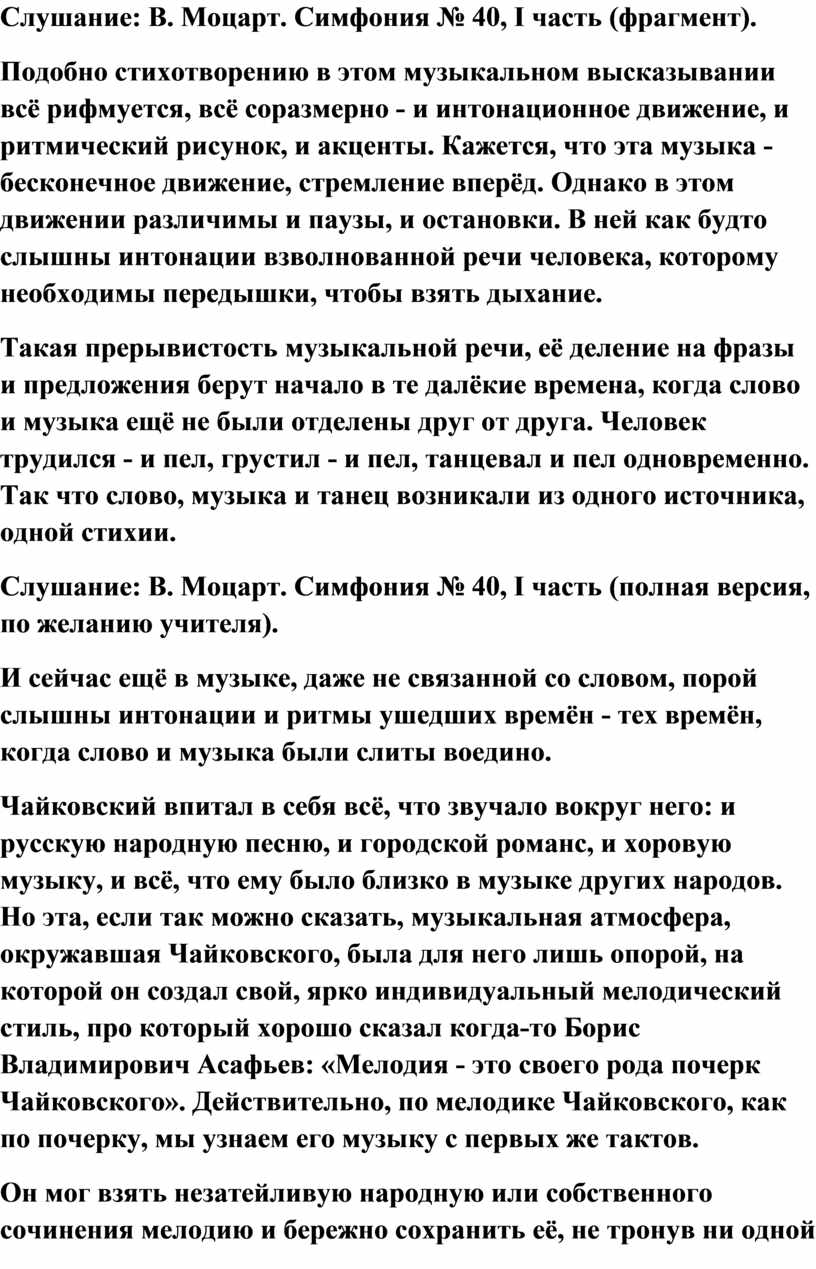 Слушание: В. Моцарт. Симфония № 40, I часть (фрагмент).

Подобно стихотворению в этом музыкальном высказывании всё рифмуется, всё соразмерно - и интонационное движение, и ритмический рисунок, и акценты. Кажется, что эта музыка - бесконечное движение, стремление вперёд. Однако в этом движении различимы и паузы, и остановки. В ней как будто слышны интонации взволнованной речи человека, которому необходимы передышки, чтобы взять дыхание.

Такая прерывистость музыкальной речи, её деление на фразы и предложения берут начало в те далёкие времена, когда слово и музыка ещё не были отделены друг от друга. Человек трудился - и пел, грустил - и пел, танцевал и пел одновременно. Так что слово, музыка и танец возникали из одного источника, одной стихии.

Слушание: В. Моцарт. Симфония № 40, I часть (полная версия, по желанию учителя).

И сейчас ещё в музыке, даже не связанной со словом, порой слышны интонации и ритмы ушедших времён - тех времён, когда слово и музыка были слиты воедино.

Чайковский впитал в себя всё, что звучало вокруг него: и русскую народную песню, и городской романс, и хоровую музыку, и всё, что ему было близко в музыке других народов. Но эта, если так можно сказать, музыкальная атмосфера, окружавшая Чайковского, была для него лишь опорой, на которой он создал свой, ярко индивидуальный мелодический стиль, про который хорошо сказал когда-то Борис Владимирович Асафьев: «Мелодия - это своего рода почерк Чайковского». Действительно, по мелодике Чайковского, как по почерку, мы узнаем его музыку с первых же тактов.

Он мог взять незатейливую народную или собственного сочинения мелодию и бережно сохранить её, не тронув ни одной